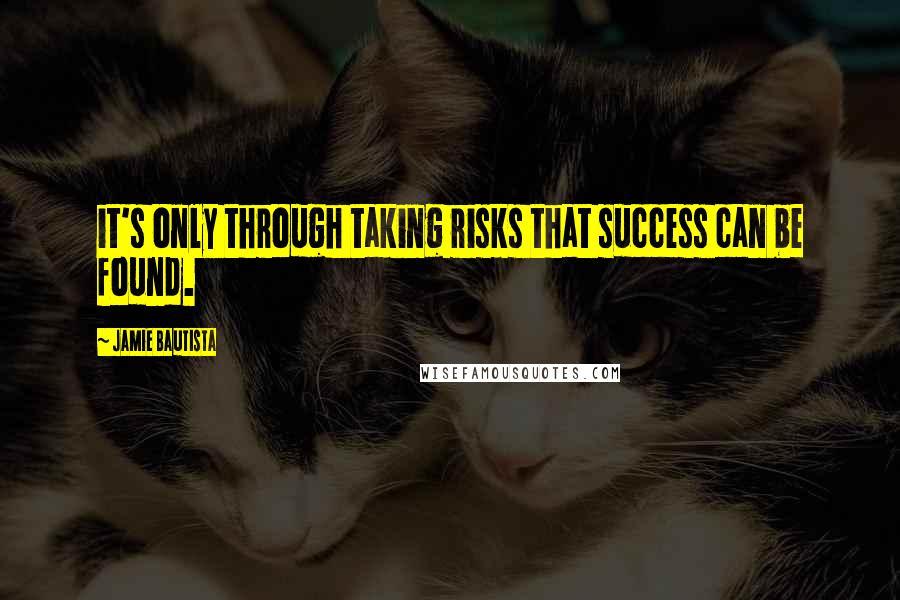 IT'S ONLY THROUGH TAKING RISKS THAT SUCCESS CAN BE FOUND.

~ JAMIE BAUTISTA

WISEFAMOUSQUOTES.COM